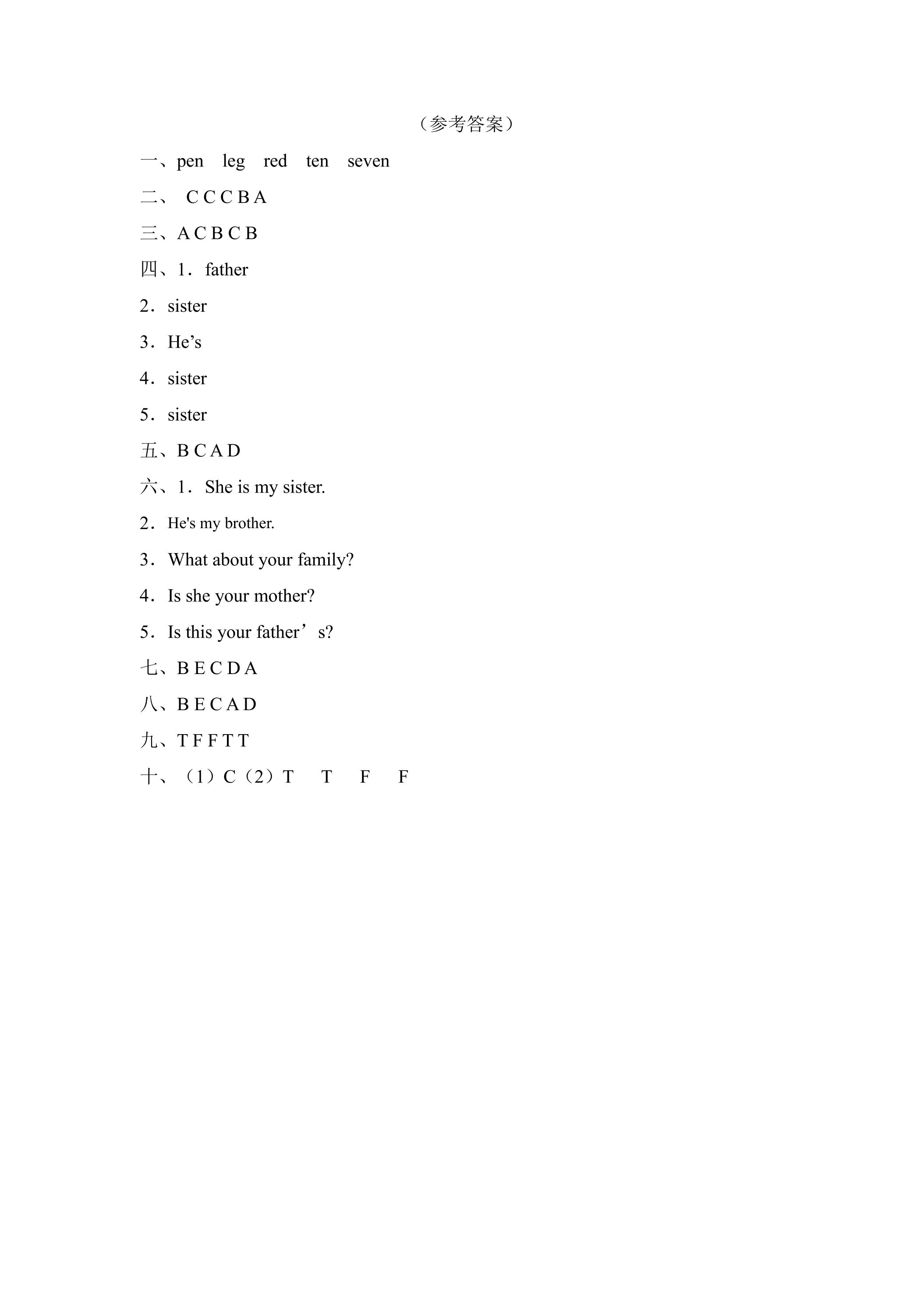 （参考答案）

一、pen leg red ten seven

二、 C C C B A

三、A C B C B

四、1．father

2．sister

3．He’s

4．sister

5．sister

五、B C A D

六、1．She is my sister.

2．He's my brother.

3．What about your family?

4．Is she your mother?

5．Is this your father’s?

七、B E C D A

八、B E C A D

九、T F F T T

十、（1）C（2）T T F F